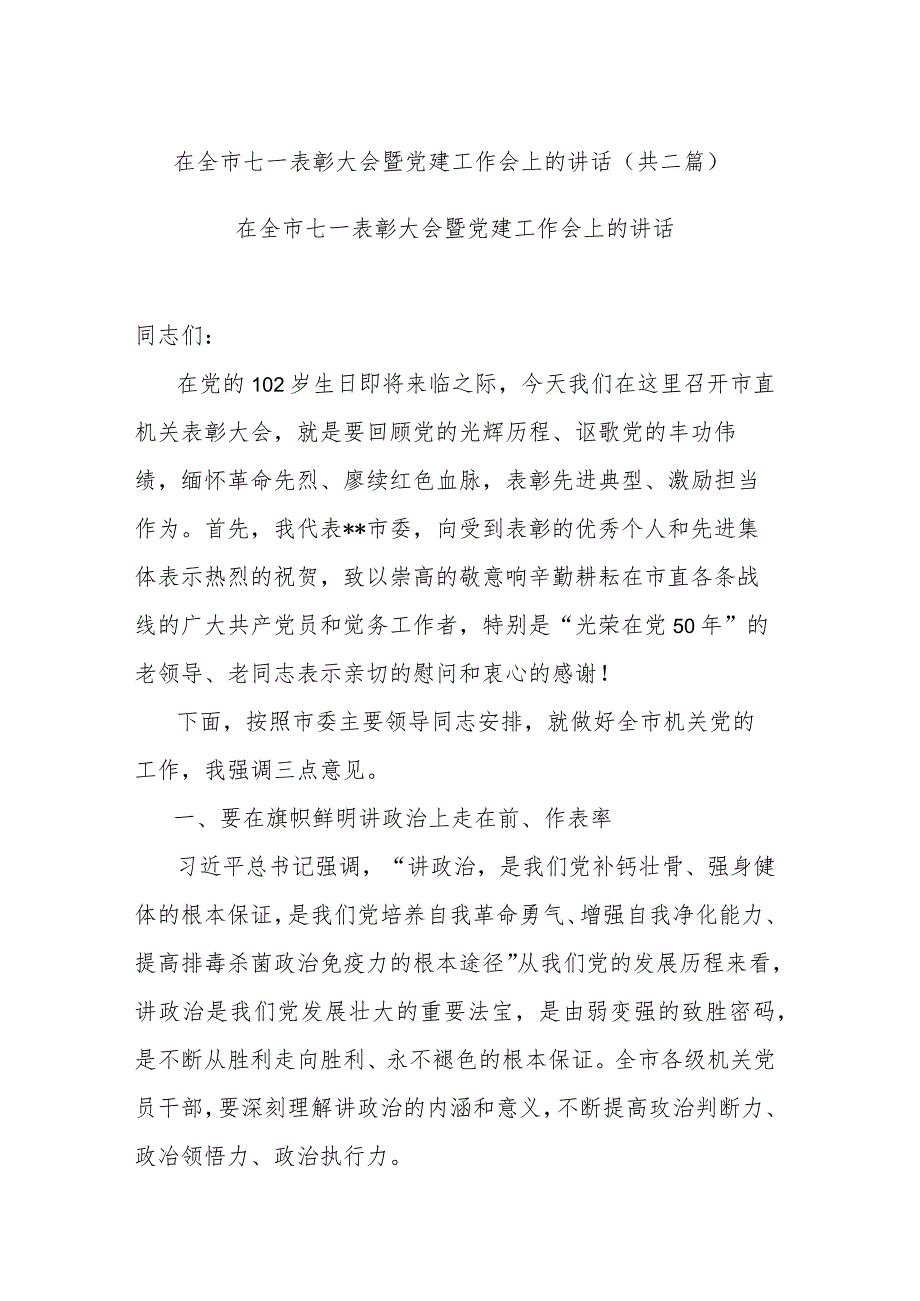 在全市七一表彰大会暨党建工作会上的讲话（共二篇）

在全市七一表彰大会暨党建工作会上的讲话

同志们：

在党的102岁生日即将来临之际，今天我们在这里召开市直机关表彰大会，就是要回顾党的光辉历程、讴歌党的丰功伟绩，缅怀革命先烈、廖续红色血脉，表彰先进典型、激励担当作为。首先，我代表**市委，向受到表彰的优秀个人和先进集体表示热烈的祝贺，致以崇高的敬意响辛勤耕耘在市直各条战线的广大共产党员和党务工作者，特别是“光荣在党50年”的老领导、老同志表示亲切的慰问和衷心的感谢！

下面，按照市委主要领导同志安排，就做好全市机关党的工作，我强调三点意见。

一、要在旗帜鲜明讲政治上走在前、作表率

习近平总书记强调，“讲政治，是我们党补钙壮骨、强身健体的根本保证，是我们党培养自我革命勇气、增强自我净化能力、提高排毒杀菌政治免疫力的根本途径”从我们党的发展历程来看，讲政治是我们党发展壮大的重要法宝，是由弱变强的致胜密码，是不断从胜利走向胜利、永不褪色的根本保证。全市各级机关党员干部，要深刻理解讲政治的内涵和意义，不断提高玫治判断力、政冶领悟力、政治执行力。